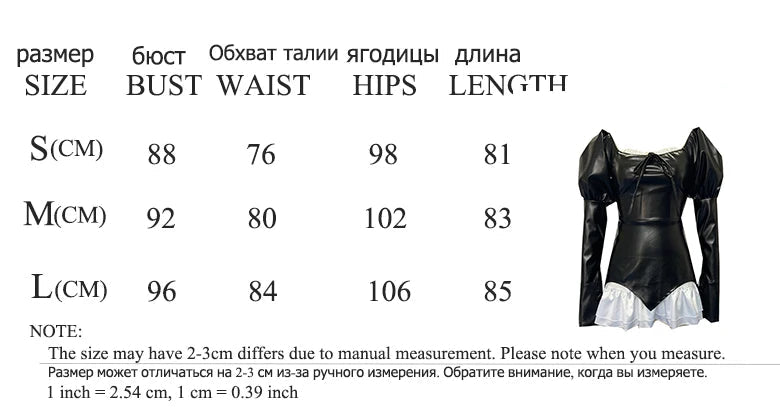 | размер SIZE | бюст BUST | Обхват талии WAIST | ягодицы HIPS | длина LENGTH |
|---|---|---|---|---|
| S(CM) | 88 | 76 | 98 | 81 |
| M(CM) | 92 | 80 | 102 | 83 |
| L(CM) | 96 | 84 | 106 | 85 |

NOTE:
The size may have 2-3cm differs due to manual measurement. Please note when you measure.
Размер может отличаться на 2-3 см из-за ручного измерения. Обратите внимание, когда вы измеряете.
1 inch = 2.54 cm, 1 cm = 0.39 inch